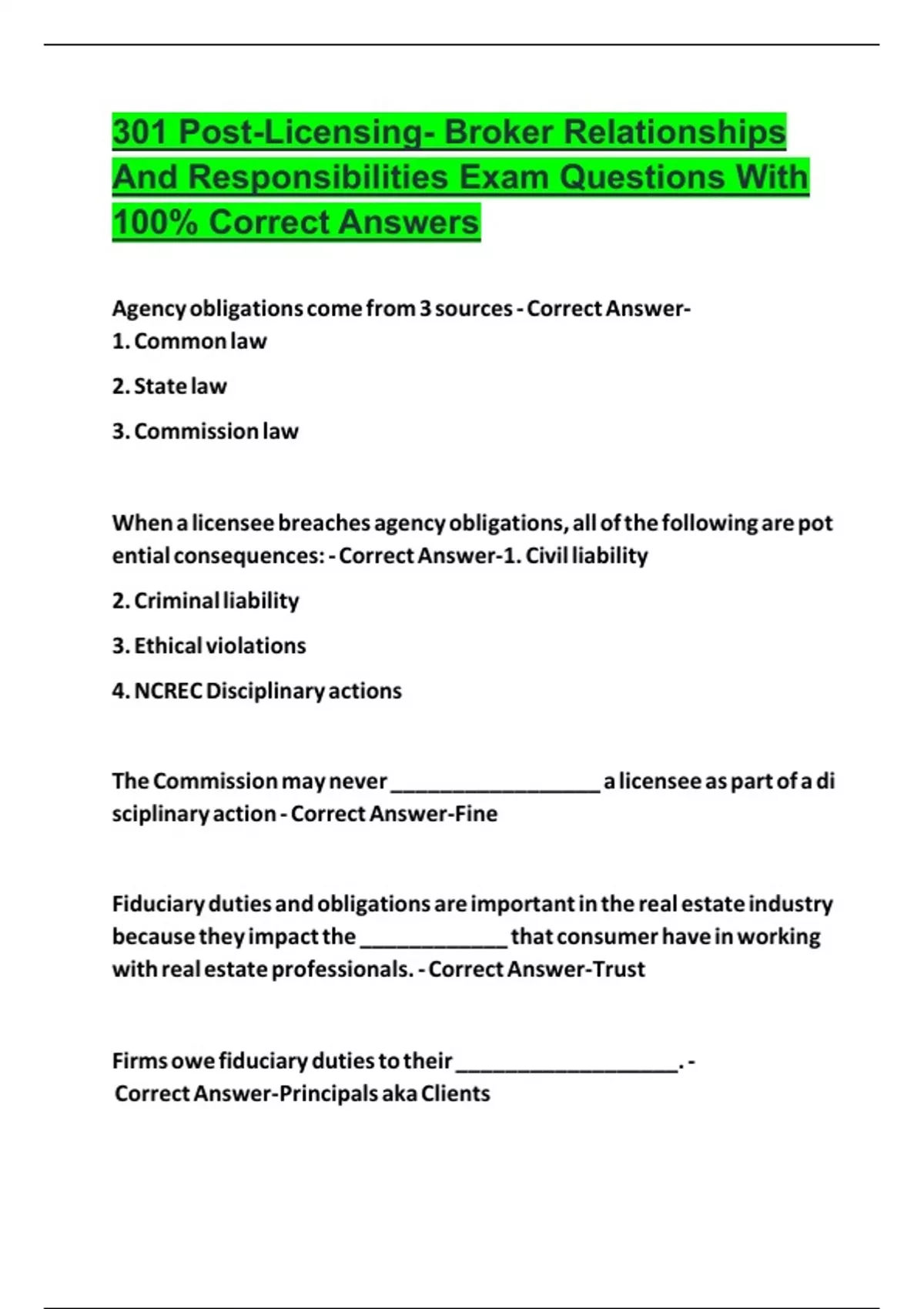 301 Post-Licensing- Broker Relationships And Responsibilities Exam Questions With 100% Correct Answers

Agency obligations come from 3 sources - Correct Answer-
1. Common law

2. State law

3. Commission law

When a licensee breaches agency obligations, all of the following are potential consequences: - Correct Answer-1. Civil liability

2. Criminal liability

3. Ethical violations

4. NCREC Disciplinary actions

The Commission may never __________________ a licensee as part of a disciplinary action - Correct Answer-Fine

Fiduciary duties and obligations are important in the real estate industry because they impact the _____________ that consumer have in working with real estate professionals. - Correct Answer-Trust

Firms owe fiduciary duties to their ___________________. - Correct Answer-Principals aka Clients